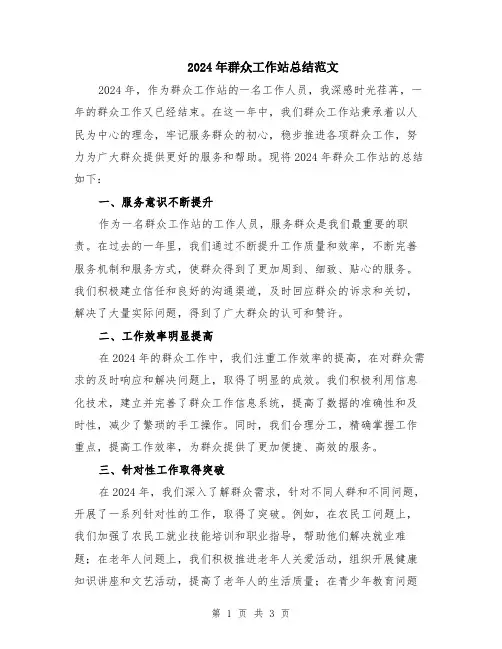 2024年群众工作站总结范文

2024年，作为群众工作站的一名工作人员，我深感时光荏苒，一年的群众工作又已经结束。在这一年中，我们群众工作站秉承着以人民为中心的理念，牢记服务群众的初心，稳步推进各项群众工作，努力为广大群众提供更好的服务和帮助。现将2024年群众工作站的总结如下：

一、服务意识不断提升

作为一名群众工作站的工作人员，服务群众是我们最重要的职责。在过去的一年里，我们通过不断提升工作质量和效率，不断完善服务机制和服务方式，使群众得到了更加周到、细致、贴心的服务。我们积极建立信任和良好的沟通渠道，及时回应群众的诉求和关切，解决了大量实际问题，得到了广大群众的认可和赞许。

二、工作效率明显提高

在2024年的群众工作中，我们注重工作效率的提高，在对群众需求的及时响应和解决问题上，取得了明显的成效。我们积极利用信息化技术，建立并完善了群众工作信息系统，提高了数据的准确性和及时性，减少了繁琐的手工操作。同时，我们合理分工，精确掌握工作重点，提高工作效率，为群众提供了更加便捷、高效的服务。

三、针对性工作取得突破

在2024年，我们深入了解群众需求，针对不同人群和不同问题，开展了一系列针对性的工作，取得了突破。例如，在农民工问题上，我们加强了农民工就业技能培训和职业指导，帮助他们解决就业难题；在老年人问题上，我们积极推进老年人关爱活动，组织开展健康知识讲座和文艺活动，提高了老年人的生活质量；在青少年教育问题

第 1 页 共 3 页